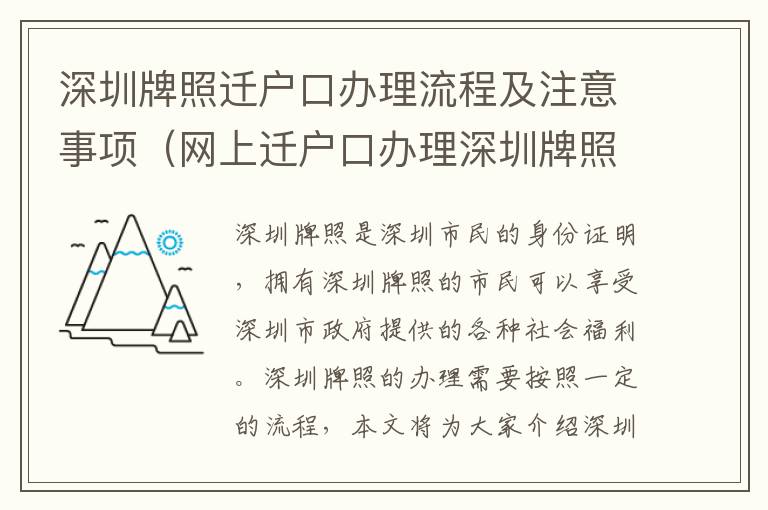 深圳牌照迁户口办理流程及注意事项（网上迁户口办理深圳牌照

深圳牌照是深圳市民的身份证明，拥有深圳牌照的市民可以享受深圳市政府提供的各种社会福利。深圳牌照的办理需要按照一定的流程，本文将为大家介绍深圳